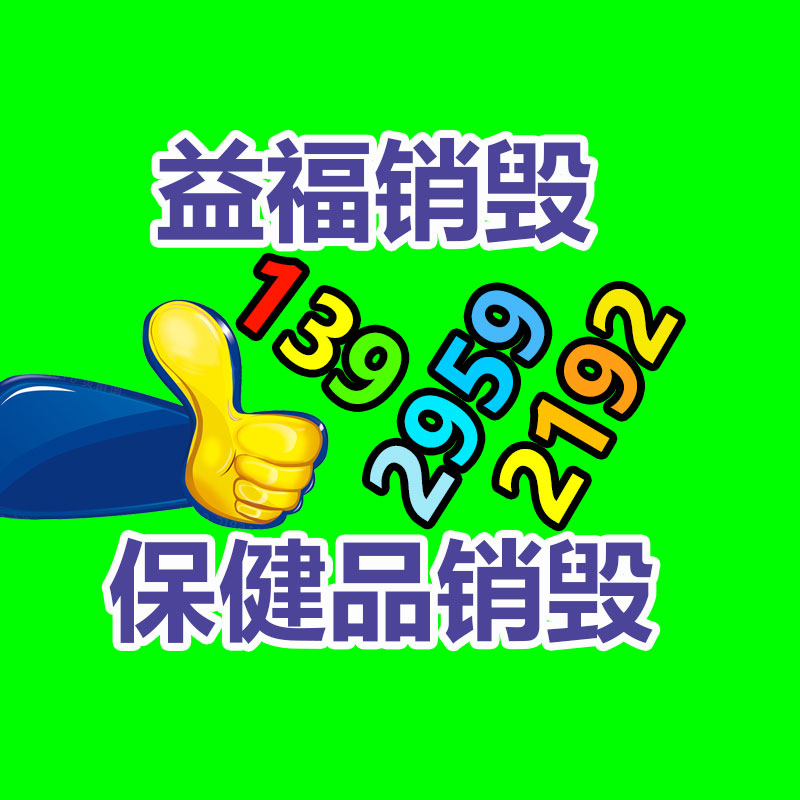 益福销毁

139 2959 2192

保健品销毁